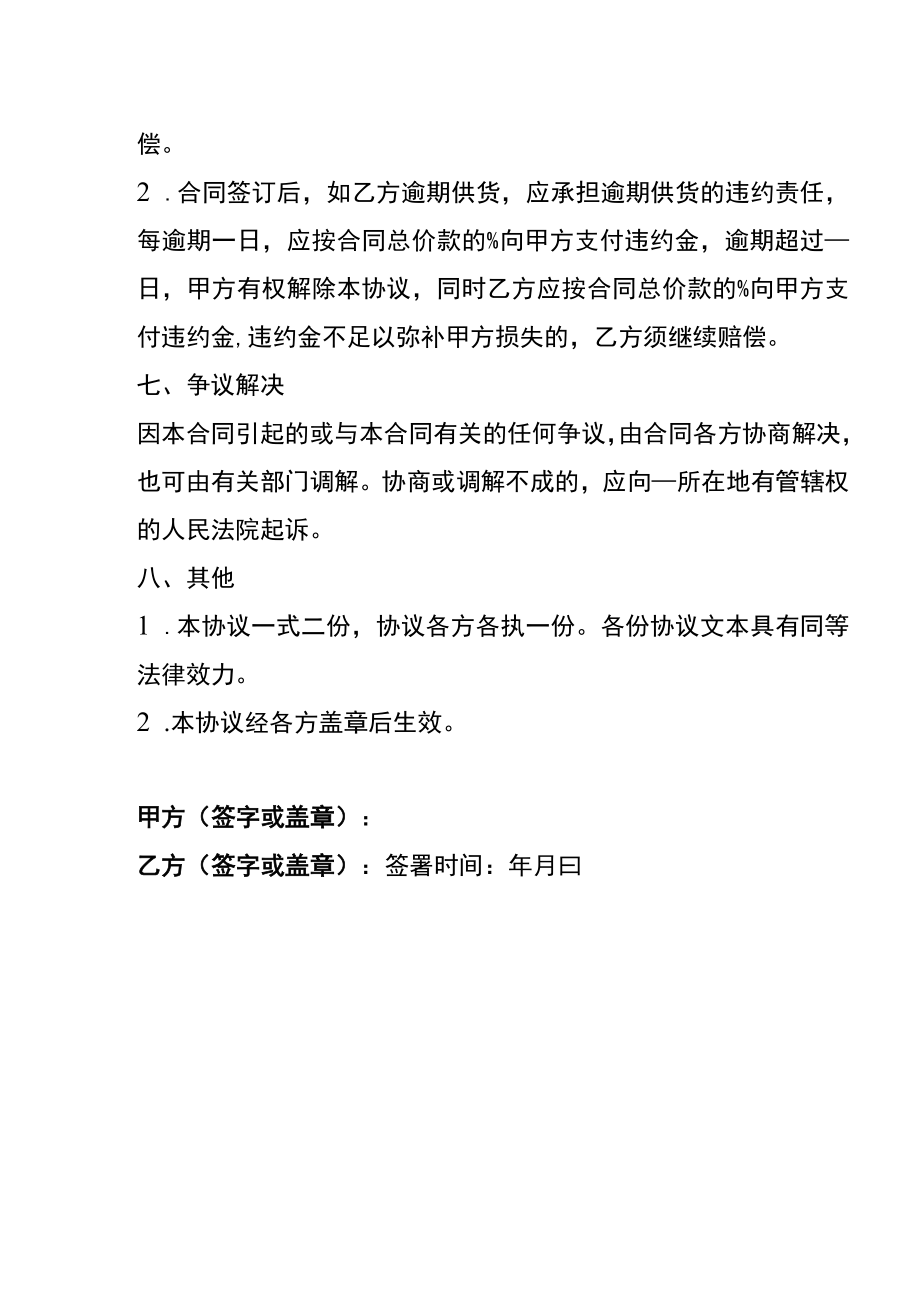 偿。

2．合同签订后，如乙方逾期供货，应承担逾期供货的违约责任，每逾期一日，应按合同总价款的%向甲方支付违约金，逾期超过—日，甲方有权解除本协议，同时乙方应按合同总价款的%向甲方支付违约金,违约金不足以弥补甲方损失的，乙方须继续赔偿。

七、争议解决

因本合同引起的或与本合同有关的任何争议,由合同各方协商解决,也可由有关部门调解。协商或调解不成的，应向—所在地有管辖权的人民法院起诉。

八、其他

1．本协议一式二份，协议各方各执一份。各份协议文本具有同等法律效力。

2.本协议经各方盖章后生效。

甲方（签字或盖章）：

乙方（签字或盖章）：签署时间：年月曰